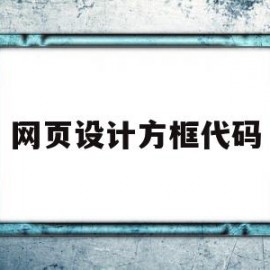 网页设计方框代码